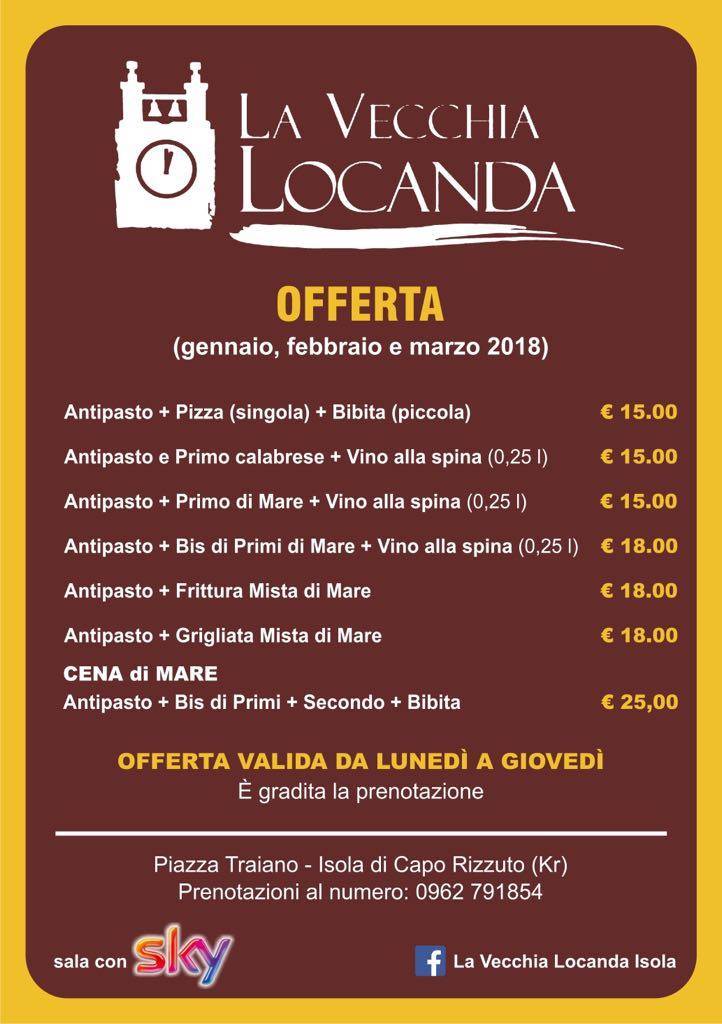 LA VECCHIA LOCANDA

OFFERTA
(gennaio, febbraio e marzo 2018)

Antipasto + Pizza (singola) + Bibita (piccola) € 15.00

Antipasto e Primo calabrese + Vino alla spina (0,25 l) € 15.00

Antipasto + Primo di Mare + Vino alla spina (0,25 l) € 15.00

Antipasto + Bis di Primi di Mare + Vino alla spina (0,25 l) € 18.00

Antipasto + Frittura Mista di Mare € 18.00

Antipasto + Grigliata Mista di Mare € 18.00

CENA di MARE
Antipasto + Bis di Primi + Secondo + Bibita € 25,00

OFFERTA VALIDA DA LUNEDÌ A GIOVEDÌ
È gradita la prenotazione

Piazza Traiano - Isola di Capo Rizzuto (Kr)
Prenotazioni al numero: 0962 791854

sala con sky

f La Vecchia Locanda Isola